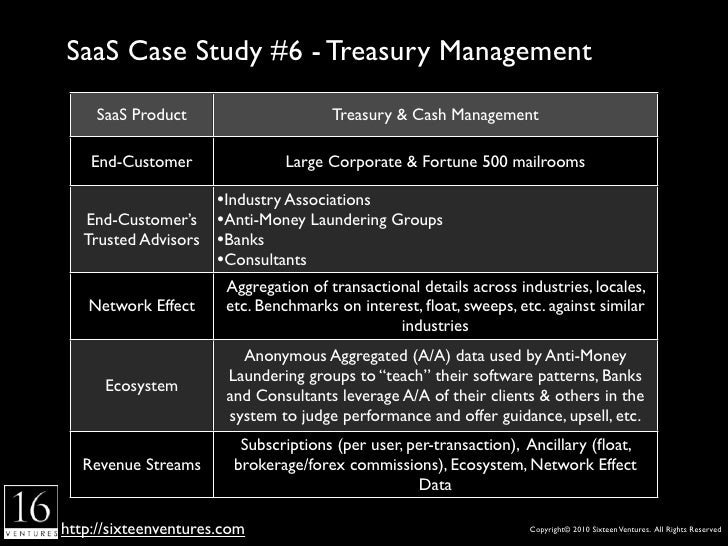 SaaS Case Study #6 - Treasury Management

| SaaS Product | Treasury & Cash Management |
|---|---|
| End-Customer | Large Corporate & Fortune 500 mailrooms |
| End-Customer's Trusted Advisors | •Industry Associations •Anti-Money Laundering Groups •Banks •Consultants |
| Network Effect | Aggregation of transactional details across industries, locales, etc. Benchmarks on interest, float, sweeps, etc. against similar industries |
| Ecosystem | Anonymous Aggregated (A/A) data used by Anti-Money Laundering groups to "teach" their software patterns, Banks and Consultants leverage A/A of their clients & others in the system to judge performance and offer guidance, upsell, etc. |
| Revenue Streams | Subscriptions (per user, per-transaction), Ancillary (float, brokerage/forex commissions), Ecosystem, Network Effect Data |

16 VENTURES

http://sixteenventures.com

Copyright© 2010 Sixteen Ventures. All Rights Reserved